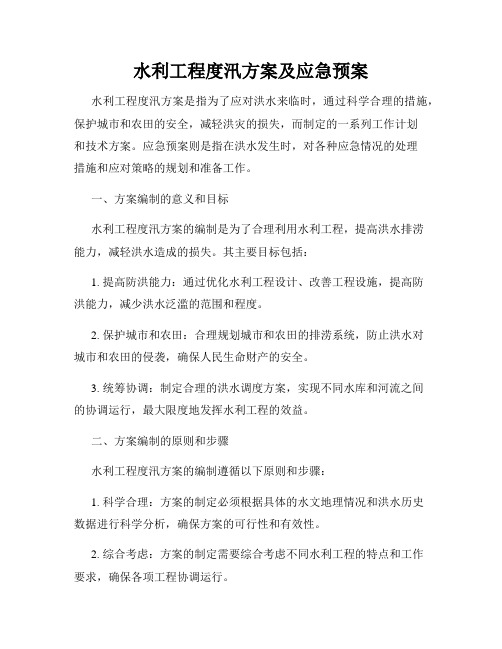 水利工程度汛方案及应急预案

水利工程度汛方案是指为了应对洪水来临时，通过科学合理的措施，保护城市和农田的安全，减轻洪灾的损失，而制定的一系列工作计划和技术方案。应急预案则是指在洪水发生时，对各种应急情况的处理措施和应对策略的规划和准备工作。

一、方案编制的意义和目标

水利工程度汛方案的编制是为了合理利用水利工程，提高洪水排涝能力，减轻洪水造成的损失。其主要目标包括：

1. 提高防洪能力：通过优化水利工程设计、改善工程设施，提高防洪能力，减少洪水泛滥的范围和程度。

2. 保护城市和农田：合理规划城市和农田的排涝系统，防止洪水对城市和农田的侵袭，确保人民生命财产的安全。

3. 统筹协调：制定合理的洪水调度方案，实现不同水库和河流之间的协调运行，最大限度地发挥水利工程的效益。

二、方案编制的原则和步骤

水利工程度汛方案的编制遵循以下原则和步骤：

1. 科学合理：方案的制定必须根据具体的水文地理情况和洪水历史数据进行科学分析，确保方案的可行性和有效性。

2. 综合考虑：方案的制定需要综合考虑不同水利工程的特点和工作要求，确保各项工程协调运行。